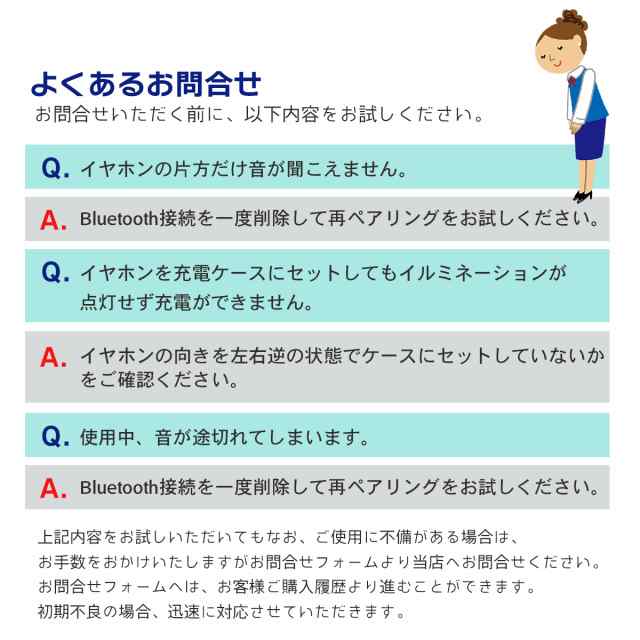 よくあるお問合せ
お問合せいただく前に、以下内容をお試しください。

Q. イヤホンの片方だけ音が聞こえません。

A. Bluetooth接続を一度削除して再ペアリングをお試しください。

Q. イヤホンを充電ケースにセットしてもイルミネーションが点灯せず充電ができません。

A. イヤホンの向きを左右逆の状態でケースにセットしていないかをご確認ください。

Q. 使用中、音が途切れてしまいます。

A. Bluetooth接続を一度削除して再ペアリングをお試しください。

上記内容をお試しいただいてもなお、ご使用に不備がある場合は、
お手数をおかけいたしますがお問合せフォームより当店へお問合せください。
お問合せフォームへは、お客様ご購入履歴より進むことができます。
初期不良の場合、迅速に対応させていただきます。